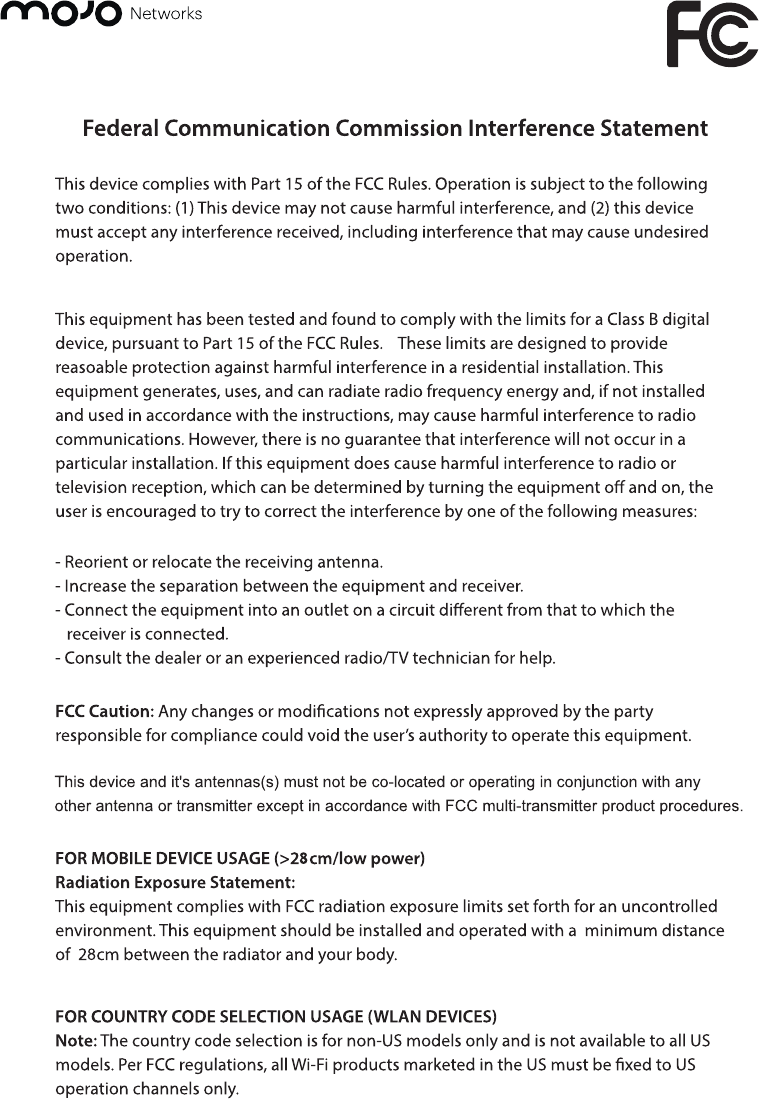 mojo Networks

FC

Federal Communication Commission Interference Statement

This device complies with Part 15 of the FCC Rules. Operation is subject to the following two conditions: (1) This device may not cause harmful interference, and (2) this device must accept any interference received, including interference that may cause undesired operation.

This equipment has been tested and found to comply with the limits for a Class B digital device, pursuant to Part 15 of the FCC Rules. These limits are designed to provide reasoable protection against harmful interference in a residential installation. This equipment generates, uses, and can radiate radio frequency energy and, if not installed and used in accordance with the instructions, may cause harmful interference to radio communications. However, there is no guarantee that interference will not occur in a particular installation. If this equipment does cause harmful interference to radio or television reception, which can be determined by turning the equipment off and on, the user is encouraged to try to correct the interference by one of the following measures:

- Reorient or relocate the receiving antenna.
- Increase the separation between the equipment and receiver.
- Connect the equipment into an outlet on a circuit different from that to which the receiver is connected.
- Consult the dealer or an experienced radio/TV technician for help.

FCC Caution: Any changes or modifications not expressly approved by the party responsible for compliance could void the user's authority to operate this equipment.

This device and it's antennas(s) must not be co-located or operating in conjunction with any other antenna or transmitter except in accordance with FCC multi-transmitter product procedures.

FOR MOBILE DEVICE USAGE (>28cm/low power)
Radiation Exposure Statement:
This equipment complies with FCC radiation exposure limits set forth for an uncontrolled environment. This equipment should be installed and operated with a minimum distance of 28cm between the radiator and your body.

FOR COUNTRY CODE SELECTION USAGE (WLAN DEVICES)
Note: The country code selection is for non-US models only and is not available to all US models. Per FCC regulations, all Wi-Fi products marketed in the US must be fixed to US operation channels only.